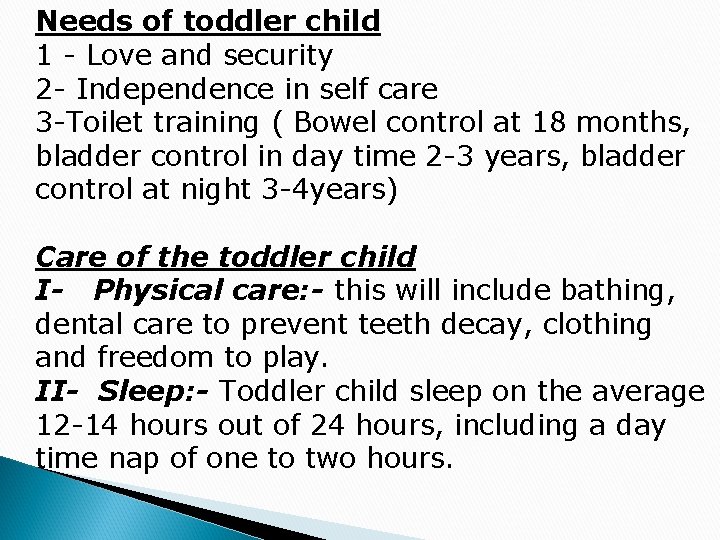 Needs of toddler child
1 - Love and security
2- Independence in self care
3-Toilet training ( Bowel control at 18 months, bladder control in day time 2-3 years, bladder control at night 3-4years)

Care of the toddler child
I- Physical care:- this will include bathing, dental care to prevent teeth decay, clothing and freedom to play.
II- Sleep:- Toddler child sleep on the average 12-14 hours out of 24 hours, including a day time nap of one to two hours.